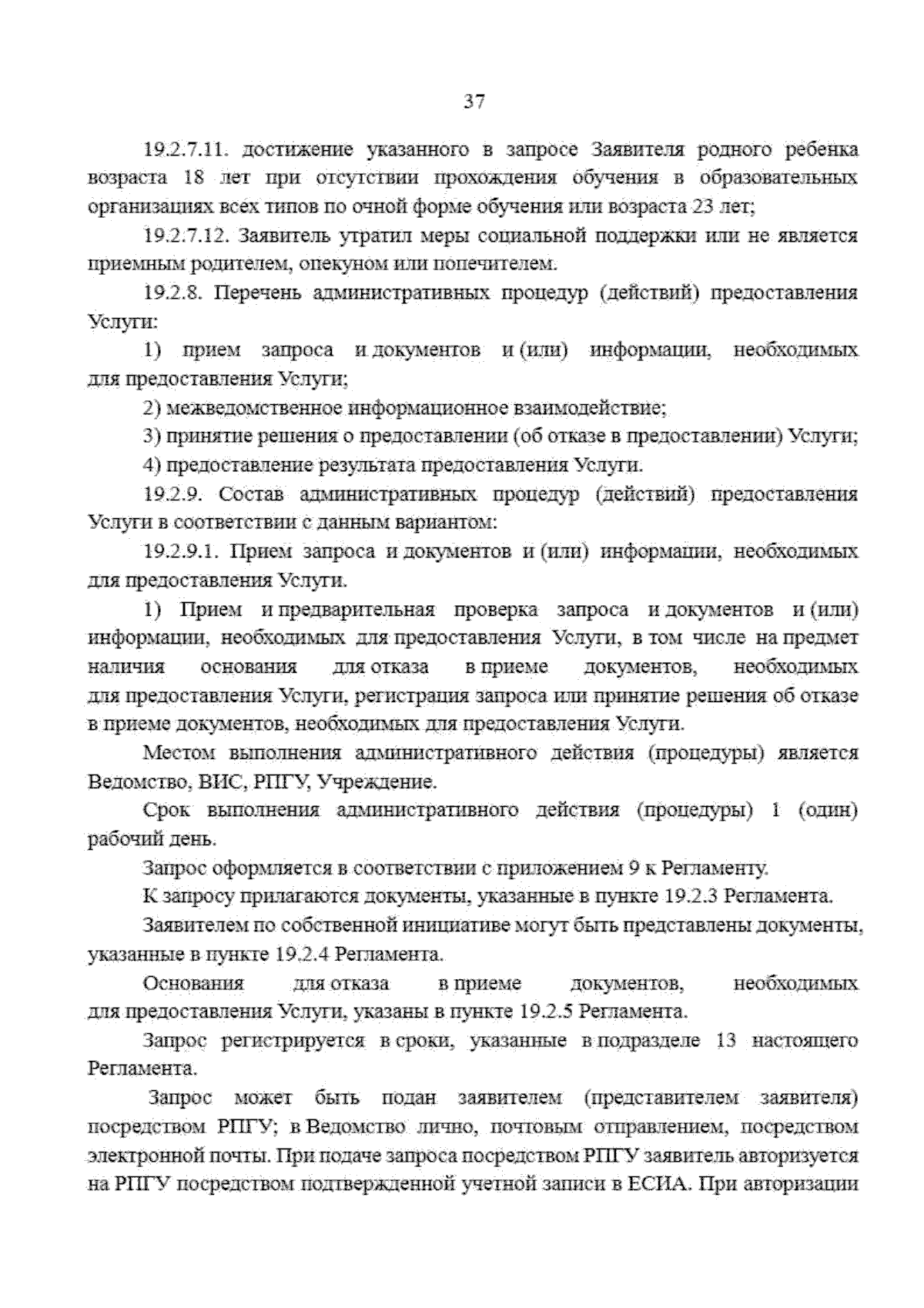 37

19.2.7.11. достижение указанного в запросе Заявителя родного ребенка возраста 18 лет при отсутствии прохождения обучения в образовательных организациях всех типов по очной форме обучения или возраста 23 лет;

19.2.7.12. Заявитель утратил меры социальной поддержки или не является приемным родителем, опекуном или попечителем.

19.2.8. Перечень административных процедур (действий) предоставления Услуги:

1) прием запроса и документов и (или) информации, необходимых для предоставления Услуги;

2) межведомственное информационное взаимодействие;

3) принятие решения о предоставлении (об отказе в предоставлении) Услуги;

4) предоставление результата предоставления Услуги.

19.2.9. Состав административных процедур (действий) предоставления Услуги в соответствии с данным вариантом:

19.2.9.1. Прием запроса и документов и (или) информации, необходимых для предоставления Услуги.

1) Прием и предварительная проверка запроса и документов и (или) информации, необходимых для предоставления Услуги, в том числе на предмет наличия основания для отказа в приеме документов, необходимых для предоставления Услуги, регистрация запроса или принятие решения об отказе в приеме документов, необходимых для предоставления Услуги.

Местом выполнения административного действия (процедуры) является Ведомство, ВИС, РПГУ, Учреждение.

Срок выполнения административного действия (процедуры) 1 (один) рабочий день.

Запрос оформляется в соответствии с приложением 9 к Регламенту.

К запросу прилагаются документы, указанные в пункте 19.2.3 Регламента.

Заявителем по собственной инициативе могут быть представлены документы, указанные в пункте 19.2.4 Регламента.

Основания для отказа в приеме документов, необходимых для предоставления Услуги, указаны в пункте 19.2.5 Регламента.

Запрос регистрируется в сроки, указанные в подразделе 13 настоящего Регламента.

Запрос может быть подан заявителем (представителем заявителя) посредством РПГУ; в Ведомство лично, почтовым отправлением, посредством электронной почты. При подаче запроса посредством РПГУ заявитель авторизуется на РПГУ посредством подтвержденной учетной записи в ЕСИА. При авторизации